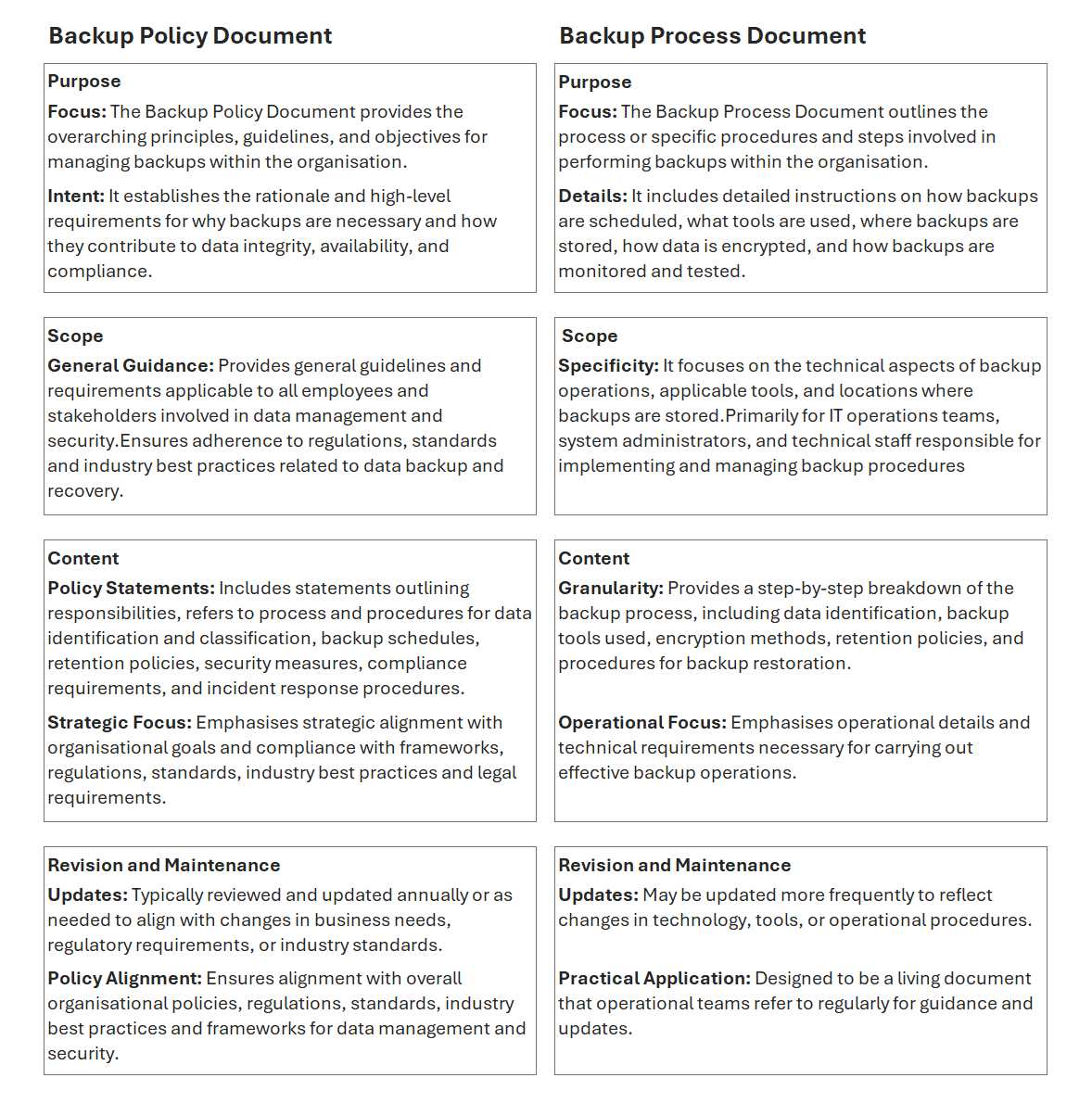 Backup Policy Document

Purpose

Focus: The Backup Policy Document provides the overarching principles, guidelines, and objectives for managing backups within the organisation.

Intent: It establishes the rationale and high-level requirements for why backups are necessary and how they contribute to data integrity, availability, and compliance.

Scope

General Guidance: Provides general guidelines and requirements applicable to all employees and stakeholders involved in data management and security.Ensures adherence to regulations, standards and industry best practices related to data backup and recovery.

Content

Policy Statements: Includes statements outlining responsibilities, refers to process and procedures for data identification and classification, backup schedules, retention policies, security measures, compliance requirements, and incident response procedures.

Strategic Focus: Emphasises strategic alignment with organisational goals and compliance with frameworks, regulations, standards, industry best practices and legal requirements.

Revision and Maintenance

Updates: Typically reviewed and updated annually or as needed to align with changes in business needs, regulatory requirements, or industry standards.

Policy Alignment: Ensures alignment with overall organisational policies, regulations, standards, industry best practices and frameworks for data management and security.

Backup Process Document

Purpose

Focus: The Backup Process Document outlines the process or specific procedures and steps involved in performing backups within the organisation.

Details: It includes detailed instructions on how backups are scheduled, what tools are used, where backups are stored, how data is encrypted, and how backups are monitored and tested.

Scope

Specificity: It focuses on the technical aspects of backup operations, applicable tools, and locations where backups are stored.Primarily for IT operations teams, system administrators, and technical staff responsible for implementing and managing backup procedures

Content

Granularity: Provides a step-by-step breakdown of the backup process, including data identification, backup tools used, encryption methods, retention policies, and procedures for backup restoration.

Operational Focus: Emphasises operational details and technical requirements necessary for carrying out effective backup operations.

Revision and Maintenance

Updates: May be updated more frequently to reflect changes in technology, tools, or operational procedures.

Practical Application: Designed to be a living document that operational teams refer to regularly for guidance and updates.